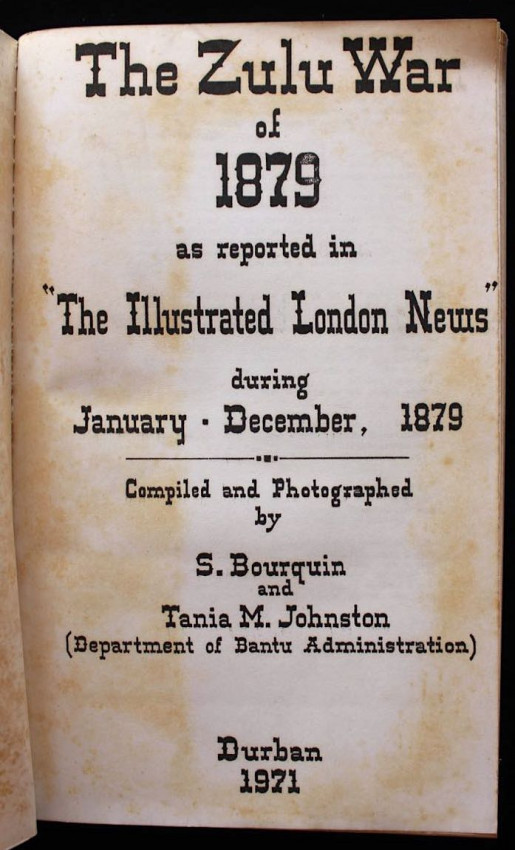 The Zulu War
of
1879
as reported in
"The Illustrated London News"
during
January - December, 1879

Compiled and Photographed
by

S. Bourquin
and
Tania M. Johnston
(Department of Bantu Administration)

Durban
1971